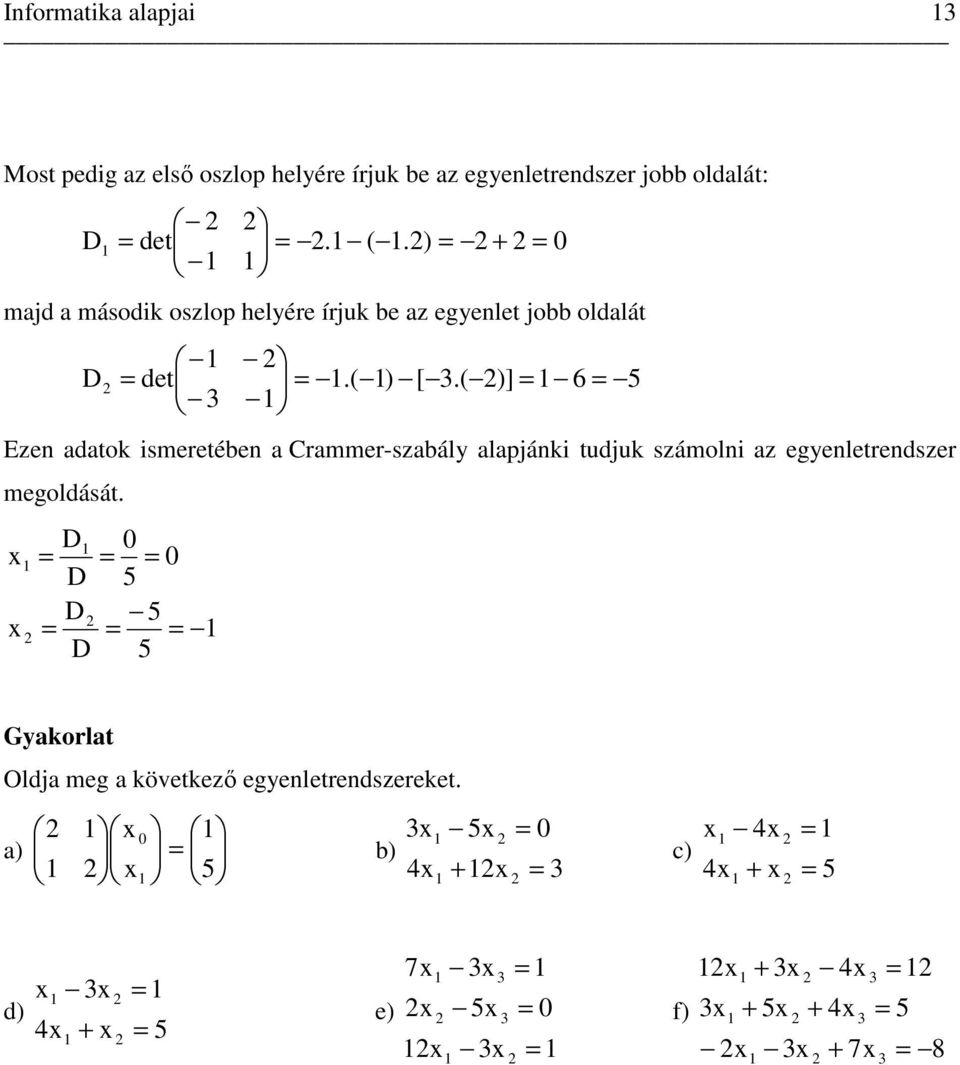 Informatika alapjai 13

Most pedig az első oszlop helyére írjuk be az egyenletrendszer jobb oldalát:

$D_1 = \det\begin{pmatrix} -2 & 2 \\ -1 & 1 \end{pmatrix} = -2.1 - (-1.2) = -2 + 2 = 0$

majd a második oszlop helyére írjuk be az egyenlet jobb oldalát

$D_2 = \det\begin{pmatrix} -1 & -2 \\ -3 & -1 \end{pmatrix} = -1.(-1) - [-3.(-2)] = 1 - 6 = -5$

Ezen adatok ismeretében a Crammer-szabály alapjánki tudjuk számolni az egyenletrendszer megoldását.

$x_1 = \frac{D_1}{D} = \frac{0}{5} = 0$

$x_2 = \frac{D_2}{D} = \frac{-5}{5} = -1$

Gyakorlat

Oldja meg a következő egyenletrendszereket.

a) $\begin{pmatrix} 2 & 1 \\ 1 & 2 \end{pmatrix}\begin{pmatrix} x_0 \\ x_1 \end{pmatrix} = \begin{pmatrix} 1 \\ 5 \end{pmatrix}$

b) $3x_1 - 5x_2 = 0$
$4x_1 + 12x_2 = 3$

c) $x_1 - 4x_2 = 1$
$4x_1 + x_2 = 5$

d) $x_1 - 3x_2 = 1$
$4x_1 + x_2 = 5$

e) $7x_1 - 3x_3 = 1$
$2x_2 - 5x_3 = 0$
$12x_1 - 3x_2 = 1$

f) $12x_1 + 3x_2 - 4x_3 = 12$
$3x_1 + 5x_2 + 4x_3 = 5$
$-2x_1 - 3x_2 + 7x_3 = -8$